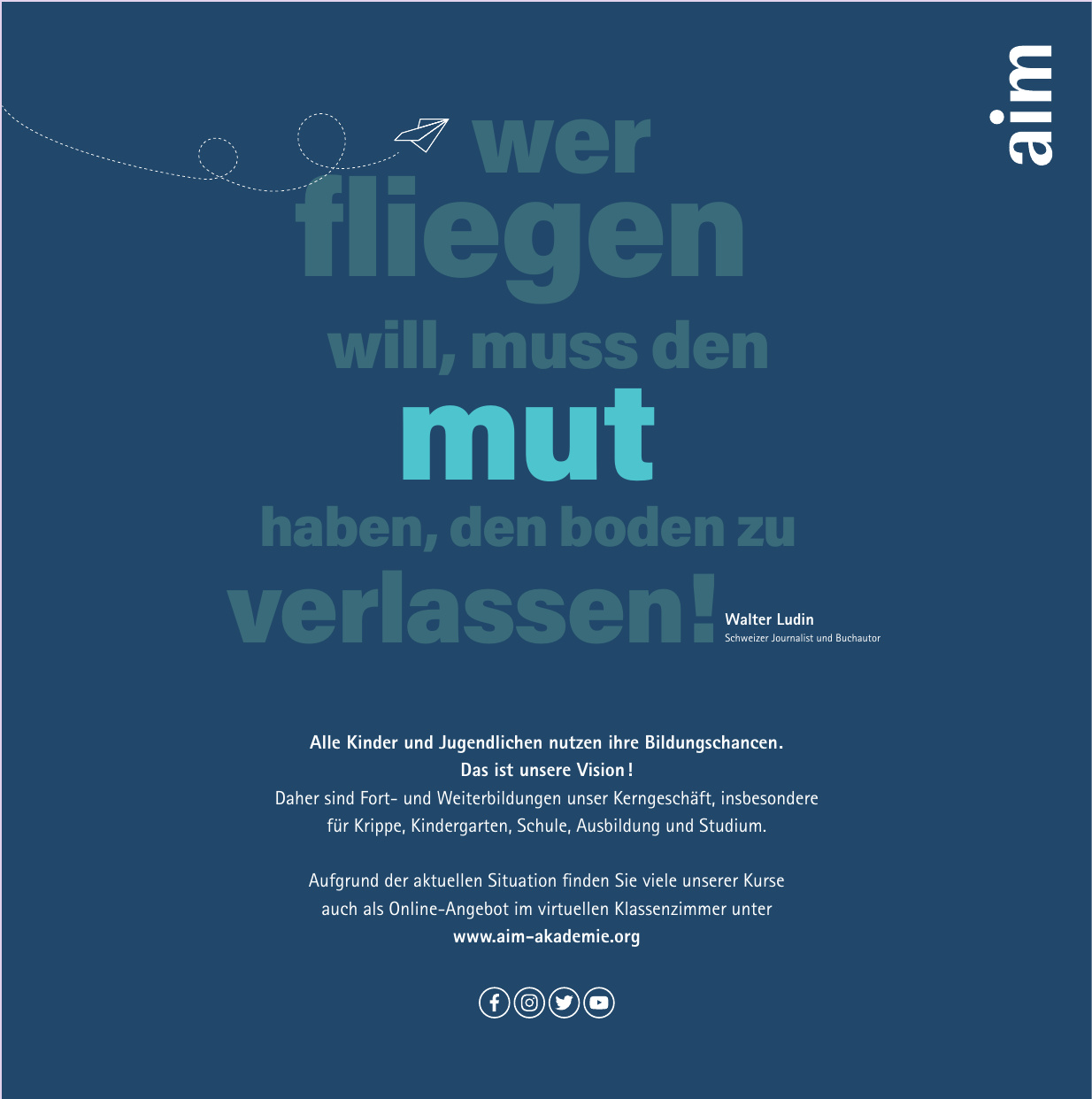 aim

wer
fliegen
will, muss den
mut
haben, den boden zu
verlassen!

Walter Ludin
Schweizer Journalist und Buchautor

Alle Kinder und Jugendlichen nutzen ihre Bildungschancen.
Das ist unsere Vision!
Daher sind Fort- und Weiterbildungen unser Kerngeschäft, insbesondere für Krippe, Kindergarten, Schule, Ausbildung und Studium.

Aufgrund der aktuellen Situation finden Sie viele unserer Kurse auch als Online-Angebot im virtuellen Klassenzimmer unter
www.aim-akademie.org